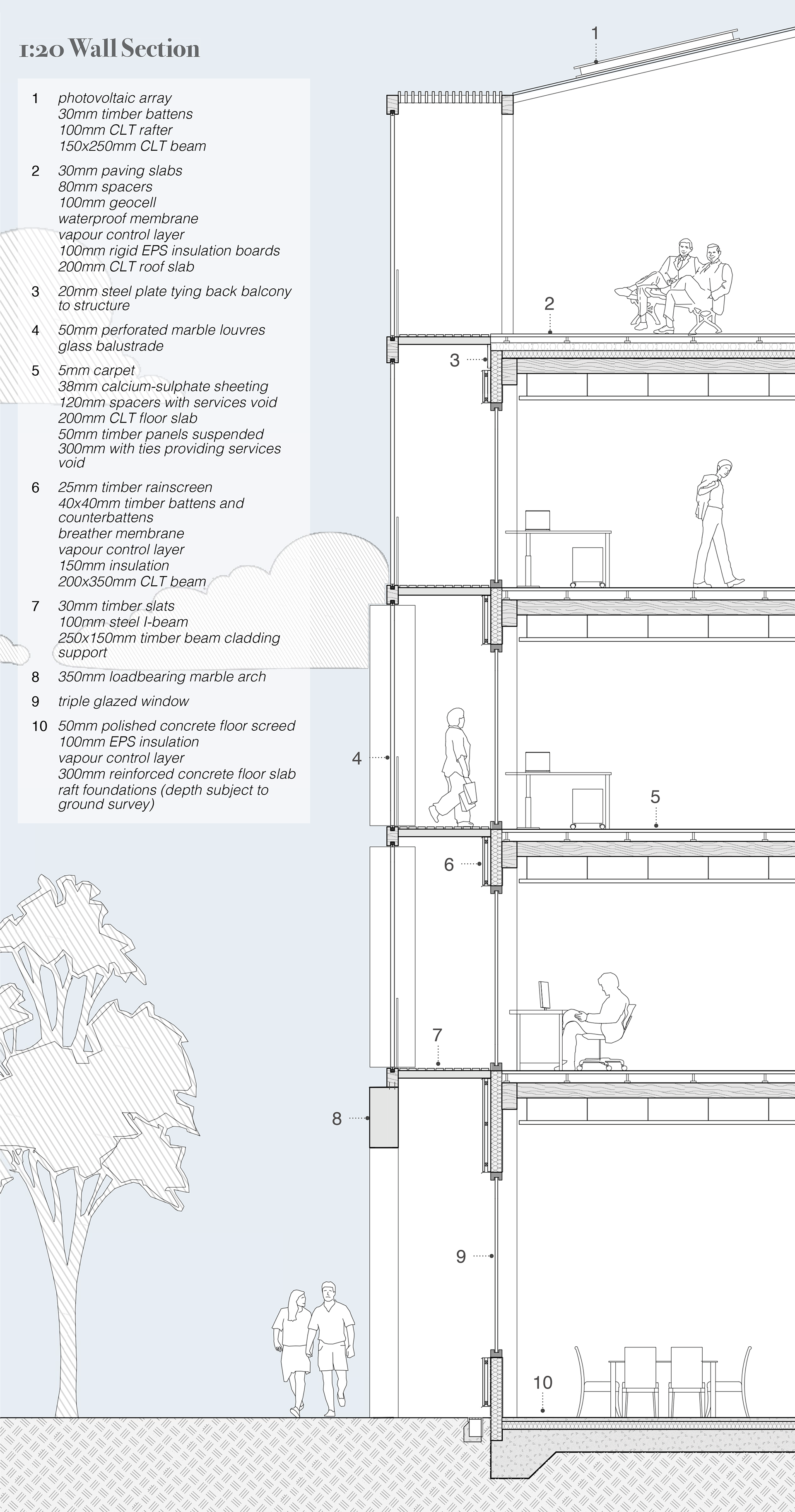 1:20 Wall Section

1 photovoltaic array
30mm timber battens
100mm CLT rafter
150x250mm CLT beam

2 30mm paving slabs
80mm spacers
100mm geocell
waterproof membrane
vapour control layer
100mm rigid EPS insulation boards
200mm CLT roof slab

3 20mm steel plate tying back balcony to structure

4 50mm perforated marble louvres
glass balustrade

5 5mm carpet
38mm calcium-sulphate sheeting
120mm spacers with services void
200mm CLT floor slab
50mm timber panels suspended 300mm with ties providing services void

6 25mm timber rainscreen
40x40mm timber battens and counterbattens
breather membrane
vapour control layer
150mm insulation
200x350mm CLT beam

7 30mm timber slats
100mm steel I-beam
250x150mm timber beam cladding support

8 350mm loadbearing marble arch

9 triple glazed window

10 50mm polished concrete floor screed
100mm EPS insulation
vapour control layer
300mm reinforced concrete floor slab
raft foundations (depth subject to ground survey)

1
2
3
4
5
6
7
8
9
10